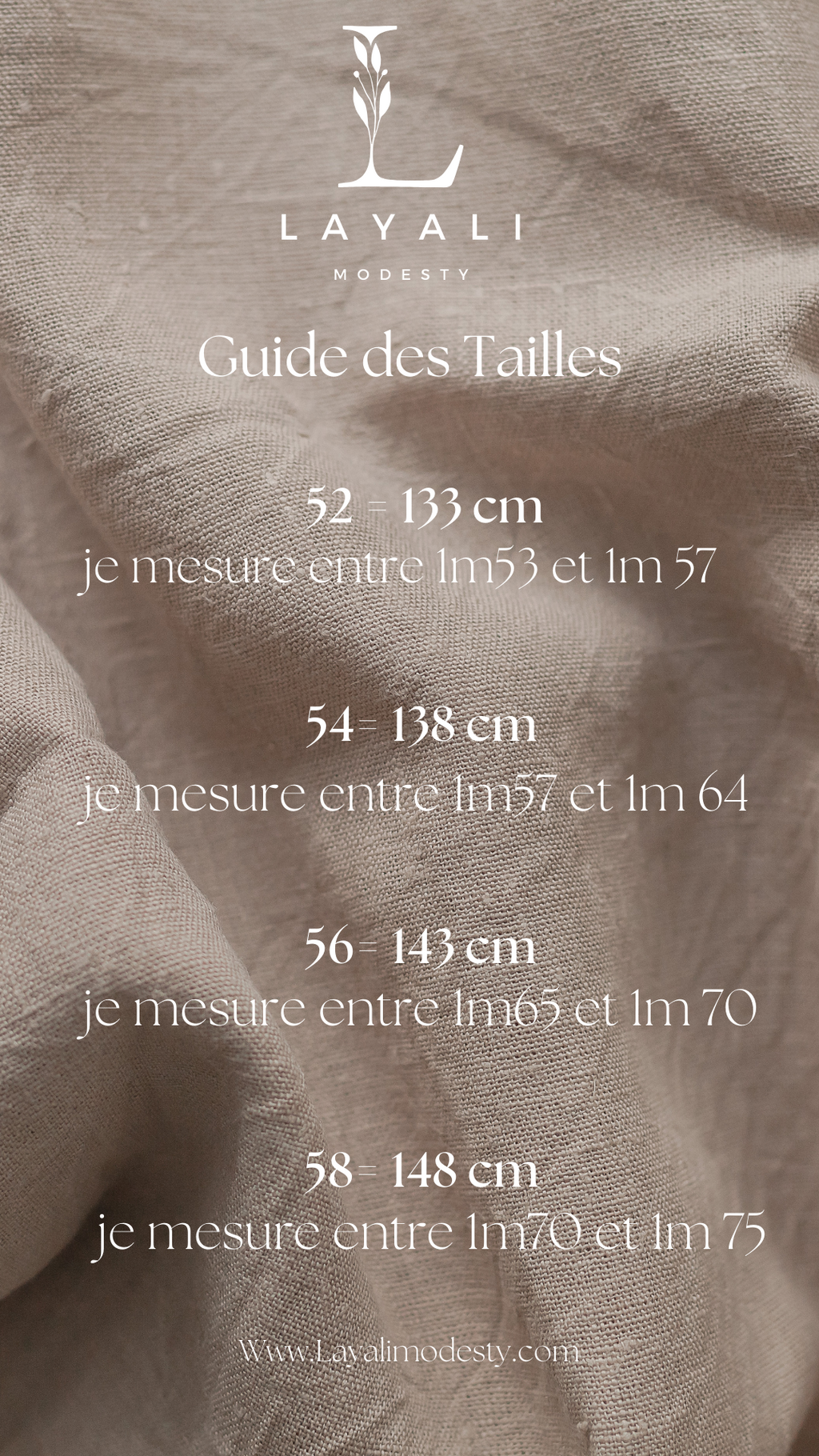 L

LAYALI

MODESTY

Guide des Tailles

52 = 133 cm

je mesure entre 1m53 et 1m 57

54= 138 cm

je mesure entre 1m57 et 1m 64

56= 143 cm

je mesure entre 1m65 et 1m 70

58= 148 cm

je mesure entre 1m70 et 1m 75

Www.Layalimodesty.com